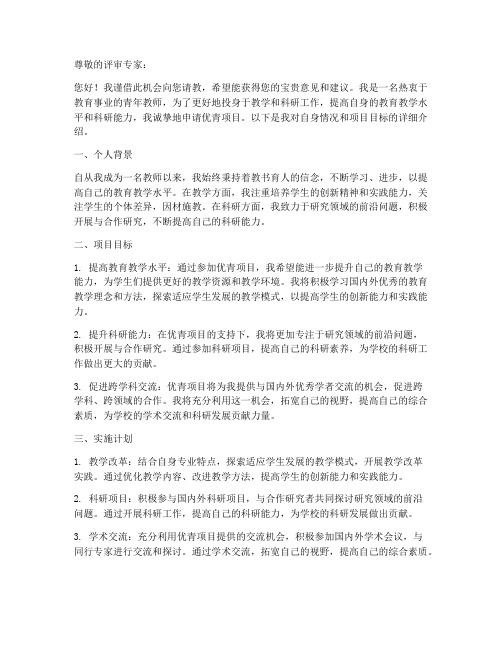 尊敬的评审专家：

您好！我谨借此机会向您请教，希望能获得您的宝贵意见和建议。我是一名热衷于教育事业的青年教师，为了更好地投身于教学和科研工作，提高自身的教育教学水平和科研能力，我诚挚地申请优青项目。以下是我对自身情况和项目目标的详细介绍。

一、个人背景

自从我成为一名教师以来，我始终秉持着教书育人的信念，不断学习、进步，以提高自己的教育教学水平。在教学方面，我注重培养学生的创新精神和实践能力，关注学生的个体差异，因材施教。在科研方面，我致力于研究领域的前沿问题，积极开展与合作研究，不断提高自己的科研能力。

二、项目目标

1. 提高教育教学水平：通过参加优青项目，我希望能进一步提升自己的教育教学能力，为学生们提供更好的教学资源和教学环境。我将积极学习国内外优秀的教育教学理念和方法，探索适应学生发展的教学模式，以提高学生的创新能力和实践能力。

2. 提升科研能力：在优青项目的支持下，我将更加专注于研究领域的前沿问题，积极开展与合作研究。通过参加科研项目，提高自己的科研素养，为学校的科研工作做出更大的贡献。

3. 促进跨学科交流：优青项目将为我提供与国内外优秀学者交流的机会，促进跨学科、跨领域的合作。我将充分利用这一机会，拓宽自己的视野，提高自己的综合素质，为学校的学术交流和科研发展贡献力量。

三、实施计划

1. 教学改革：结合自身专业特点，探索适应学生发展的教学模式，开展教学改革实践。通过优化教学内容、改进教学方法，提高学生的创新能力和实践能力。

2. 科研项目：积极参与国内外科研项目，与合作研究者共同探讨研究领域的前沿问题。通过开展科研工作，提高自己的科研能力，为学校的科研发展做出贡献。

3. 学术交流：充分利用优青项目提供的交流机会，积极参加国内外学术会议，与同行专家进行交流和探讨。通过学术交流，拓宽自己的视野，提高自己的综合素质。